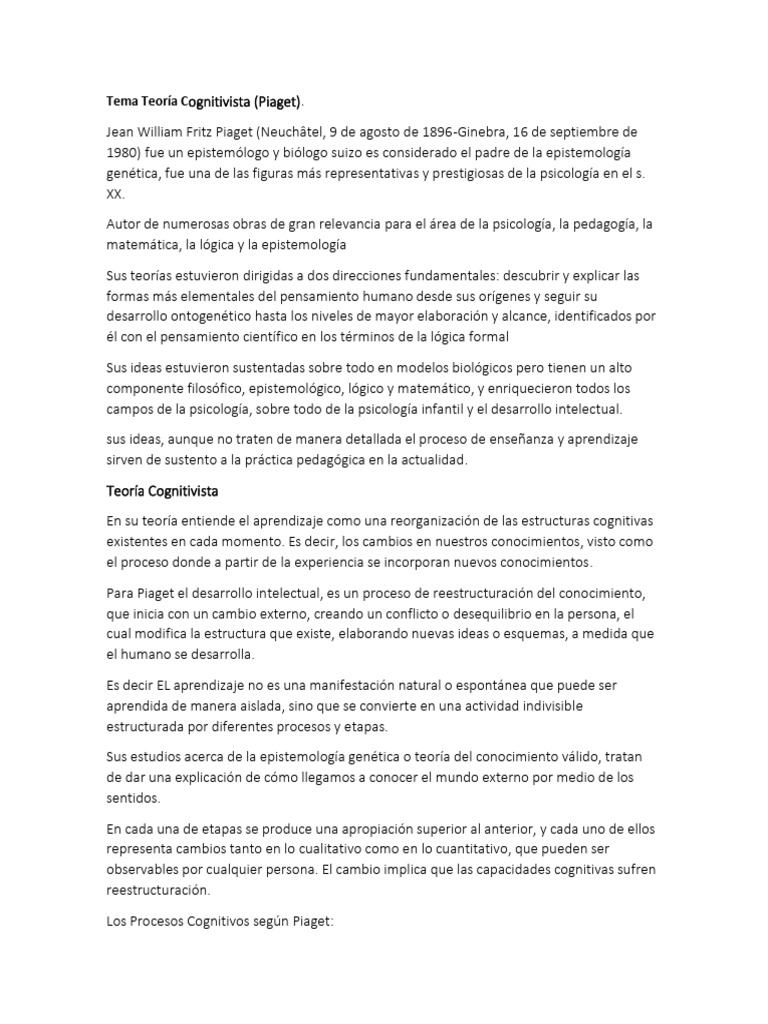 Tema Teoría Cognitivista (Piaget).

Jean William Fritz Piaget (Neuchâtel, 9 de agosto de 1896-Ginebra, 16 de septiembre de 1980) fue un epistemólogo y biólogo suizo es considerado el padre de la epistemología genética, fue una de las figuras más representativas y prestigiosas de la psicología en el s. XX.

Autor de numerosas obras de gran relevancia para el área de la psicología, la pedagogía, la matemática, la lógica y la epistemología

Sus teorías estuvieron dirigidas a dos direcciones fundamentales: descubrir y explicar las formas más elementales del pensamiento humano desde sus orígenes y seguir su desarrollo ontogenético hasta los niveles de mayor elaboración y alcance, identificados por él con el pensamiento científico en los términos de la lógica formal

Sus ideas estuvieron sustentadas sobre todo en modelos biológicos pero tienen un alto componente filosófico, epistemológico, lógico y matemático, y enriquecieron todos los campos de la psicología, sobre todo de la psicología infantil y el desarrollo intelectual.

sus ideas, aunque no traten de manera detallada el proceso de enseñanza y aprendizaje sirven de sustento a la práctica pedagógica en la actualidad.

Teoría Cognitivista

En su teoría entiende el aprendizaje como una reorganización de las estructuras cognitivas existentes en cada momento. Es decir, los cambios en nuestros conocimientos, visto como el proceso donde a partir de la experiencia se incorporan nuevos conocimientos.

Para Piaget el desarrollo intelectual, es un proceso de reestructuración del conocimiento, que inicia con un cambio externo, creando un conflicto o desequilibrio en la persona, el cual modifica la estructura que existe, elaborando nuevas ideas o esquemas, a medida que el humano se desarrolla.

Es decir EL aprendizaje no es una manifestación natural o espontánea que puede ser aprendida de manera aislada, sino que se convierte en una actividad indivisible estructurada por diferentes procesos y etapas.

Sus estudios acerca de la epistemología genética o teoría del conocimiento válido, tratan de dar una explicación de cómo llegamos a conocer el mundo externo por medio de los sentidos.

En cada una de etapas se produce una apropiación superior al anterior, y cada uno de ellos representa cambios tanto en lo cualitativo como en lo cuantitativo, que pueden ser observables por cualquier persona. El cambio implica que las capacidades cognitivas sufren reestructuración.

Los Procesos Cognitivos según Piaget: